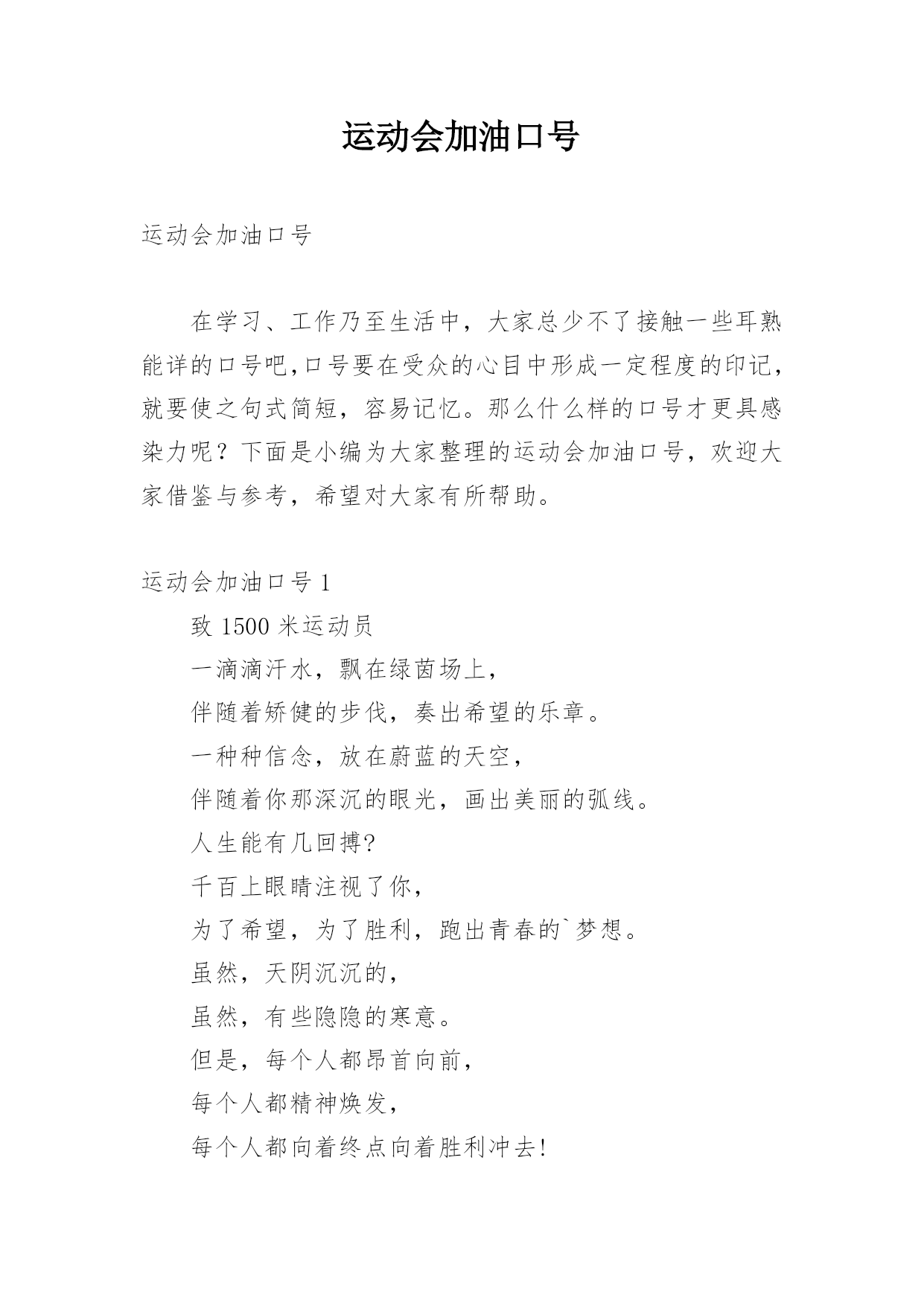 运动会加油口号

运动会加油口号

在学习、工作乃至生活中，大家总少不了接触一些耳熟能详的口号吧,口号要在受众的心目中形成一定程度的印记，就要使之句式简短，容易记忆。那么什么样的口号才更具感染力呢？下面是小编为大家整理的运动会加油口号，欢迎大家借鉴与参考，希望对大家有所帮助。

运动会加油口号 1

致 1500 米运动员

一滴滴汗水，飘在绿茵场上，

伴随着矫健的步伐，奏出希望的乐章。

一种种信念，放在蔚蓝的天空，

伴随着你那深沉的眼光，画出美丽的弧线。

人生能有几回搏?

千百上眼睛注视了你，

为了希望，为了胜利，跑出青春的`梦想。

虽然，天阴沉沉的，

虽然，有些隐隐的寒意。

但是，每个人都昂首向前，

每个人都精神焕发，

每个人都向着终点向着胜利冲去!